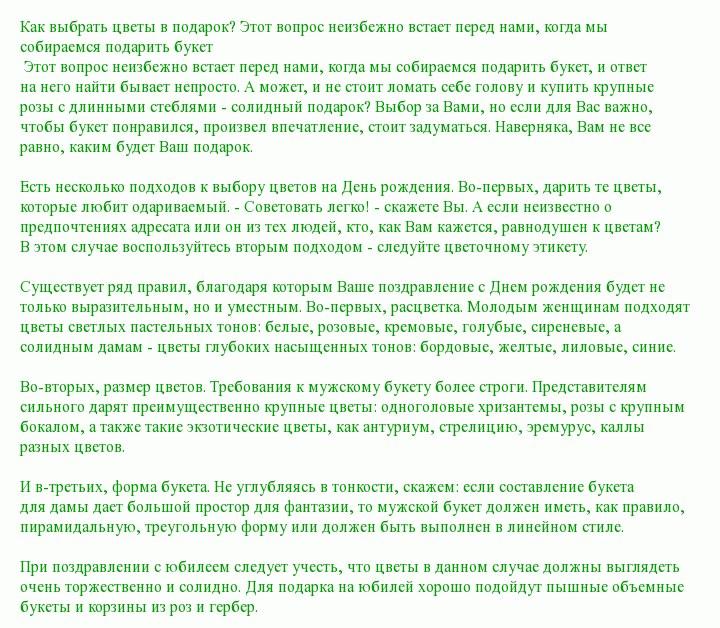 Как выбрать цветы в подарок? Этот вопрос неизбежно встает перед нами, когда мы собираемся подарить букет
 Этот вопрос неизбежно встает перед нами, когда мы собираемся подарить букет, и ответ на него найти бывает непросто. А может, и не стоит ломать себе голову и купить крупные розы с длинными стеблями - солидный подарок? Выбор за Вами, но если для Вас важно, чтобы букет понравился, произвел впечатление, стоит задуматься. Наверняка, Вам не все равно, каким будет Ваш подарок.

Есть несколько подходов к выбору цветов на День рождения. Во-первых, дарить те цветы, которые любит одариваемый. - Советовать легко! - скажете Вы. А если неизвестно о предпочтениях адресата или он из тех людей, кто, как Вам кажется, равнодушен к цветам? В этом случае воспользуйтесь вторым подходом - следуйте цветочному этикету.

Существует ряд правил, благодаря которым Ваше поздравление с Днем рождения будет не только выразительным, но и уместным. Во-первых, расцветка. Молодым женщинам подходят цветы светлых пастельных тонов: белые, розовые, кремовые, голубые, сиреневые, а солидным дамам - цветы глубоких насыщенных тонов: бордовые, желтые, лиловые, синие.

Во-вторых, размер цветов. Требования к мужскому букету более строги. Представителям сильного дарят преимущественно крупные цветы: одноголовые хризантемы, розы с крупным бокалом, а также такие экзотические цветы, как антуриум, стрелицию, эремурус, каллы разных цветов.

И в-третьих, форма букета. Не углубляясь в тонкости, скажем: если составление букета для дамы дает большой простор для фантазии, то мужской букет должен иметь, как правило, пирамидальную, треугольную форму или должен быть выполнен в линейном стиле.

При поздравлении с юбилеем следует учесть, что цветы в данном случае должны выглядеть очень торжественно и солидно. Для подарка на юбилей хорошо подойдут пышные объемные букеты и корзины из роз и гербер.